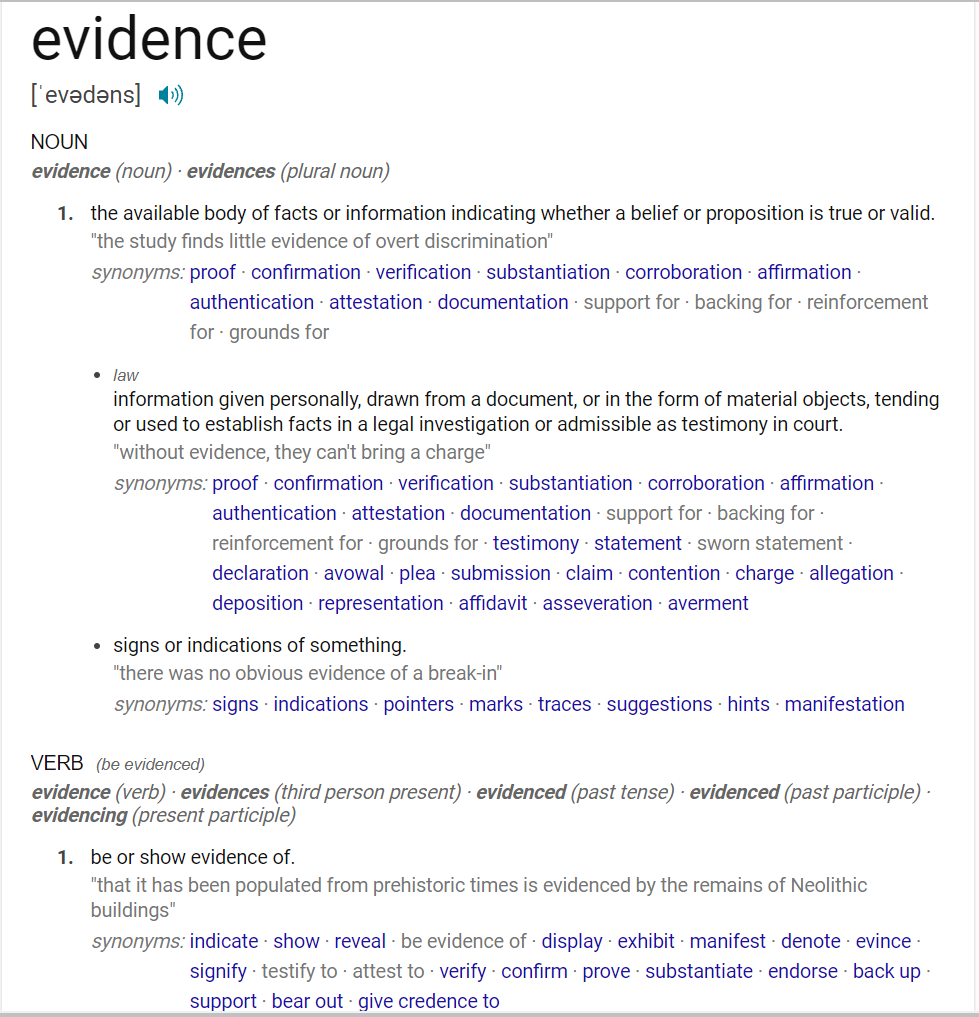 evidence

[ˈevədəns]

NOUN

evidence (noun) · evidences (plural noun)

1. the available body of facts or information indicating whether a belief or proposition is true or valid.
"the study finds little evidence of overt discrimination"
synonyms: proof · confirmation · verification · substantiation · corroboration · affirmation · authentication · attestation · documentation · support for · backing for · reinforcement for · grounds for

• law
information given personally, drawn from a document, or in the form of material objects, tending or used to establish facts in a legal investigation or admissible as testimony in court.
"without evidence, they can't bring a charge"
synonyms: proof · confirmation · verification · substantiation · corroboration · affirmation · authentication · attestation · documentation · support for · backing for · reinforcement for · grounds for · testimony · statement · sworn statement · declaration · avowal · plea · submission · claim · contention · charge · allegation · deposition · representation · affidavit · asseveration · averment

• signs or indications of something.
"there was no obvious evidence of a break-in"
synonyms: signs · indications · pointers · marks · traces · suggestions · hints · manifestation

VERB (be evidenced)

evidence (verb) · evidences (third person present) · evidenced (past tense) · evidenced (past participle) · evidencing (present participle)

1. be or show evidence of.
"that it has been populated from prehistoric times is evidenced by the remains of Neolithic buildings"
synonyms: indicate · show · reveal · be evidence of · display · exhibit · manifest · denote · evince · signify · testify to · attest to · verify · confirm · prove · substantiate · endorse · back up · support · bear out · give credence to